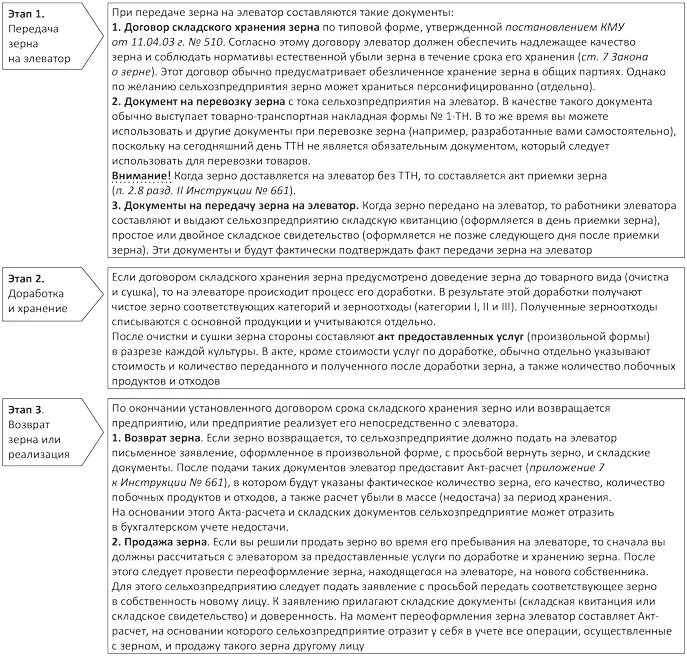 Этап 1.
Передача зерна на элеватор

При передаче зерна на элеватор составляются такие документы:
1. Договор складского хранения зерна по типовой форме, утвержденной постановлением КМУ от 11.04.03 г. № 510. Согласно этому договору элеватор должен обеспечить надлежащее качество зерна и соблюдать нормативы естественной убыли зерна в течение срока его хранения (ст. 7 Закона о зерне). Этот договор обычно предусматривает обезличенное хранение зерна в общих партиях. Однако по желанию сельхозпредприятия зерно может храниться персонифицированно (отдельно).
2. Документ на перевозку зерна с тока сельхозпредприятия на элеватор. В качестве такого документа обычно выступает товарно-транспортная накладная формы № 1-ТН. В то же время вы можете использовать и другие документы при перевозке зерна (например, разработанные вами самостоятельно), поскольку на сегодняшний день ТТН не является обязательным документом, который следует использовать для перевозки товаров.
Внимание! Когда зерно доставляется на элеватор без ТТН, то составляется акт приемки зерна (п. 2.8 разд. II Инструкции № 661).
3. Документы на передачу зерна на элеватор. Когда зерно передано на элеватор, то работники элеватора составляют и выдают сельхозпредприятию складскую квитанцию (оформляется в день приемки зерна), простое или двойное складское свидетельство (оформляется не позже следующего дня после приемки зерна). Эти документы и будут фактически подтверждать факт передачи зерна на элеватор

Этап 2.
Доработка и хранение

Если договором складского хранения зерна предусмотрено доведение зерна до товарного вида (очистка и сушка), то на элеваторе происходит процесс его доработки. В результате этой доработки получают чистое зерно соответствующих категорий и зерноотходы (категории I, II и III). Полученные зерноотходы списываются с основной продукции и учитываются отдельно.
После очистки и сушки зерна стороны составляют акт предоставленных услуг (произвольной формы) в разрезе каждой культуры. В акте, кроме стоимости услуг по доработке, обычно отдельно указывают стоимость и количество переданного и полученного после доработки зерна, а также количество побочных продуктов и отходов

Этап 3.
Возврат зерна или реализация

По окончании установленного договором срока складского хранения зерно или возвращается предприятию, или предприятие реализует его непосредственно с элеватора.
1. Возврат зерна. Если зерно возвращается, то сельхозпредприятие должно подать на элеватор письменное заявление, оформленное в произвольной форме, с просьбой вернуть зерно, и складские документы. После подачи таких документов элеватор предоставит Акт-расчет (приложение 7 к Инструкции № 661), в котором будут указаны фактическое количество зерна, его качество, количество побочных продуктов и отходов, а также расчет убыли в массе (недостача) за период хранения.
На основании этого Акта-расчета и складских документов сельхозпредприятие может отразить в бухгалтерском учете недостачи.
2. Продажа зерна. Если вы решили продать зерно во время его пребывания на элеваторе, то сначала вы должны рассчитаться с элеватором за предоставленные услуги по доработке и хранению зерна. После этого следует провести переоформление зерна, находящегося на элеваторе, на нового собственника. Для этого сельхозпредприятию следует подать заявление с просьбой передать соответствующее зерно в собственность новому лицу. К заявлению прилагают складские документы (складская квитанция или складское свидетельство) и доверенность. На момент переоформления зерна элеватор составляет Акт-расчет, на основании которого сельхозпредприятие отразит у себя в учете все операции, осуществленные с зерном, и продажу такого зерна другому лицу